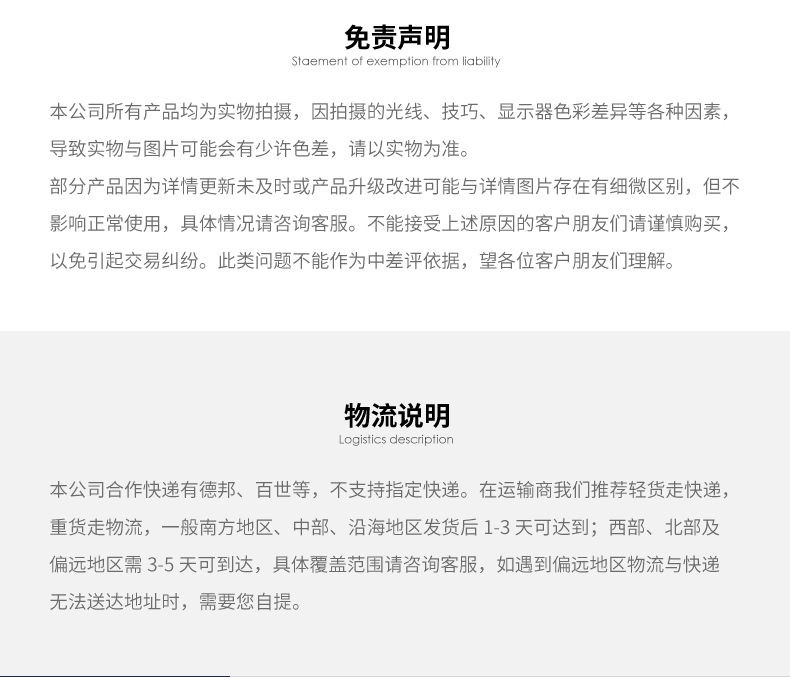 免责声明
Staement of exemption from liability

本公司所有产品均为实物拍摄，因拍摄的光线、技巧、显示器色彩差异等各种因素，导致实物与图片可能会有少许色差，请以实物为准。
部分产品因为详情更新未及时或产品升级改进可能与详情图片存在有细微区别，但不影响正常使用，具体情况请咨询客服。不能接受上述原因的客户朋友们请谨慎购买，以免引起交易纠纷。此类问题不能作为中差评依据，望各位客户朋友们理解。

物流说明
Logistics description

本公司合作快递有德邦、百世等，不支持指定快递。在运输商我们推荐轻货走快递，重货走物流，一般南方地区、中部、沿海地区发货后 1-3 天可达到；西部、北部及偏远地区需 3-5 天可到达，具体覆盖范围请咨询客服，如遇到偏远地区物流与快递无法送达地址时，需要您自提。